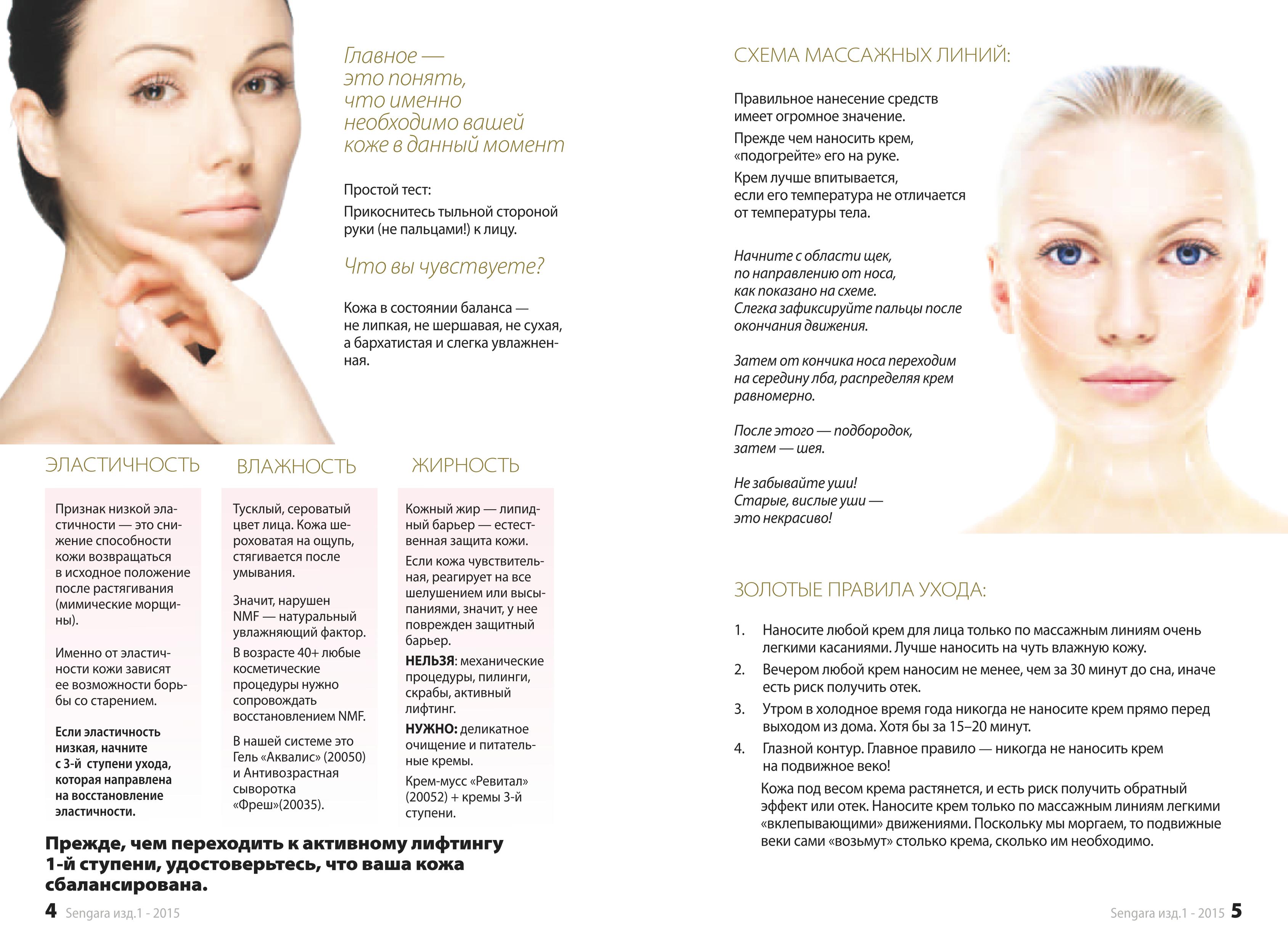 Главное — это понять, что именно необходимо вашей коже в данный момент

Простой тест:

Прикоснитесь тыльной стороной руки (не пальцами!) к лицу.

Что вы чувствуете?

Кожа в состоянии баланса — не липкая, не шершавая, не сухая, а бархатистая и слегка увлажненная.

ЭЛАСТИЧНОСТЬ

Признак низкой эластичности — это снижение способности кожи возвращаться в исходное положение после растягивания (мимические морщины).

Именно от эластичности кожи зависят ее возможности борьбы со старением.

Если эластичность низкая, начните с 3-й ступени ухода, которая направлена на восстановление эластичности.

ВЛАЖНОСТЬ

Тусклый, сероватый цвет лица. Кожа шероховатая на ощупь, стягивается после умывания.

Значит, нарушен NMF — натуральный увлажняющий фактор.

В возрасте 40+ любые косметические процедуры нужно сопровождать восстановлением NMF.

В нашей системе это Гель «Аквалис» (20050) и Антивозрастная сыворотка «Фреш»(20035).

ЖИРНОСТЬ

Кожный жир — липидный барьер — естественная защита кожи.

Если кожа чувствительная, реагирует на все шелушением или высыпаниями, значит, у нее поврежден защитный барьер.

НЕЛЬЗЯ: механические процедуры, пилинги, скрабы, активный лифтинг.

НУЖНО: деликатное очищение и питательные кремы.

Крем-мусс «Ревитал» (20052) + кремы 3-й ступени.

Прежде, чем переходить к активному лифтингу 1-й ступени, удостоверьтесь, что ваша кожа сбалансирована.

4 Sengara изд.1 - 2015

СХЕМА МАССАЖНЫХ ЛИНИЙ:

Правильное нанесение средств имеет огромное значение.

Прежде чем наносить крем, «подогрейте» его на руке.

Крем лучше впитывается, если его температура не отличается от температуры тела.

Начните с области щек, по направлению от носа, как показано на схеме. Слегка зафиксируйте пальцы после окончания движения.

Затем от кончика носа переходим на середину лба, распределяя крем равномерно.

После этого — подбородок, затем — шея.

Не забывайте уши! Старые, вислые уши — это некрасиво!

ЗОЛОТЫЕ ПРАВИЛА УХОДА:

1. Наносите любой крем для лица только по массажным линиям очень легкими касаниями. Лучше наносить на чуть влажную кожу.
2. Вечером любой крем наносим не менее, чем за 30 минут до сна, иначе есть риск получить отек.
3. Утром в холодное время года никогда не наносите крем прямо перед выходом из дома. Хотя бы за 15–20 минут.
4. Глазной контур. Главное правило — никогда не наносить крем на подвижное веко!

Кожа под весом крема растянется, и есть риск получить обратный эффект или отек. Наносите крем только по массажным линиям легкими «вклепывающими» движениями. Поскольку мы моргаем, то подвижные веки сами «возьмут» столько крема, сколько им необходимо.

Sengara изд.1 - 2015 5